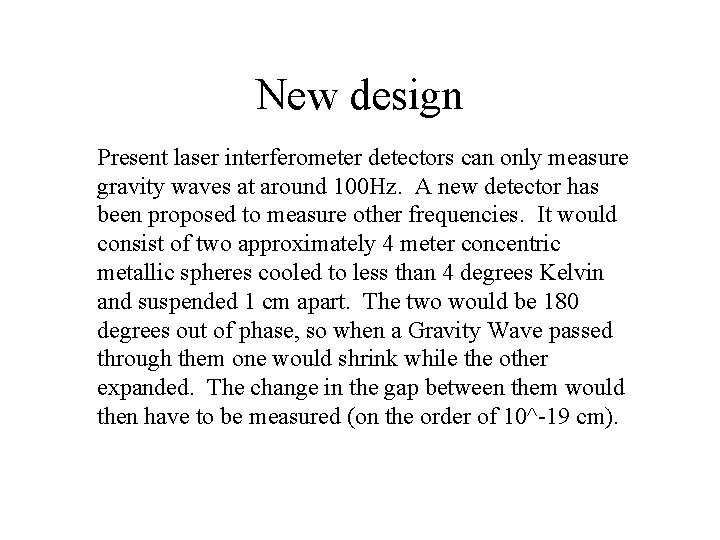 New design

Present laser interferometer detectors can only measure gravity waves at around 100Hz. A new detector has been proposed to measure other frequencies. It would consist of two approximately 4 meter concentric metallic spheres cooled to less than 4 degrees Kelvin and suspended 1 cm apart. The two would be 180 degrees out of phase, so when a Gravity Wave passed through them one would shrink while the other expanded. The change in the gap between them would then have to be measured (on the order of 10^-19 cm).